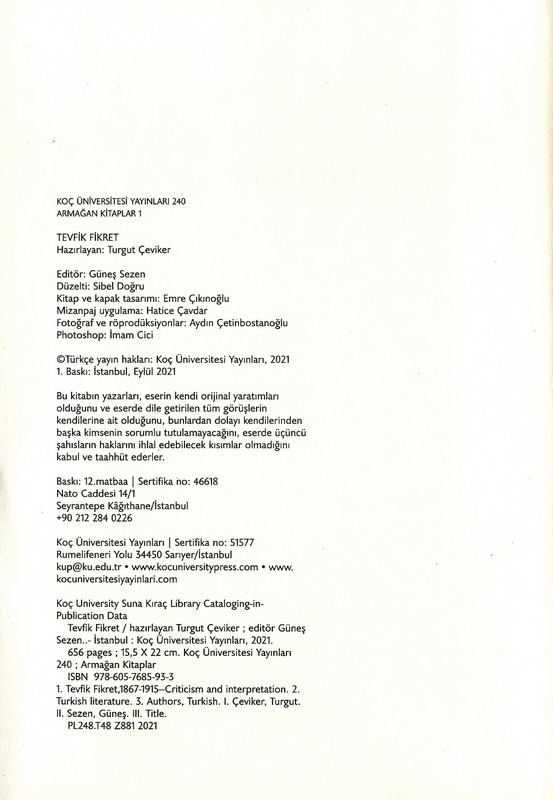 KOÇ ÜNİVERSİTESİ YAYINLARI 240
ARMAĞAN KİTAPLAR 1

TEVFİK FİKRET
Hazırlayan: Turgut Çeviker

Editör: Güneş Sezen
Düzelti: Sibel Doğru
Kitap ve kapak tasarımı: Emre Çıkınoğlu
Mizanpaj uygulama: Hatice Çavdar
Fotoğraf ve röprodüksiyonlar: Aydın Çetinbostanoğlu
Photoshop: İmam Cici

©Türkçe yayın hakları: Koç Üniversitesi Yayınları, 2021
1. Baskı: İstanbul, Eylül 2021

Bu kitabın yazarları, eserin kendi orijinal yaratımları olduğunu ve eserde dile getirilen tüm görüşlerin kendilerine ait olduğunu, bunlardan dolayı kendilerinden başka kimsenin sorumlu tutulamayacağını, eserde üçüncü şahısların haklarını ihlal edebilecek kısımlar olmadığını kabul ve taahhüt ederler.

Baskı: 12.matbaa | Sertifika no: 46618
Nato Caddesi 14/1
Seyrantepe Kâğıthane/İstanbul
+90 212 284 0226

Koç Üniversitesi Yayınları | Sertifika no: 51577
Rumelifeneri Yolu 34450 Sarıyer/İstanbul
kup@ku.edu.tr • www.kocuniversitypress.com • www.kocuniversitesiyayinlari.com

Koç University Suna Kıraç Library Cataloging-in-Publication Data
Tevfik Fikret / hazırlayan Turgut Çeviker ; editör Güneş Sezen..- İstanbul : Koç Üniversitesi Yayınları, 2021.
656 pages ; 15,5 X 22 cm. Koç Üniversitesi Yayınları 240 ; Armağan Kitaplar
ISBN 978-605-7685-93-3
1. Tevfik Fikret,1867-1915--Criticism and interpretation. 2. Turkish literature. 3. Authors, Turkish. I. Çeviker, Turgut. II. Sezen, Güneş. III. Title.
PL248.T48 Z881 2021